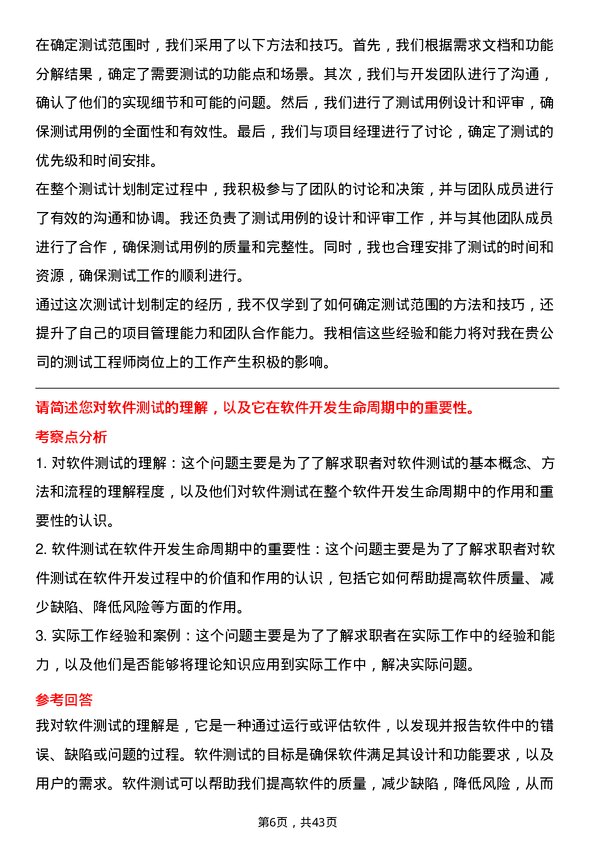 在确定测试范围时，我们采用了以下方法和技巧。首先，我们根据需求文档和功能分解结果，确定了需要测试的功能点和场景。其次，我们与开发团队进行了沟通，确认了他们的实现细节和可能的问题。然后，我们进行了测试用例设计和评审，确保测试用例的全面性和有效性。最后，我们与项目经理进行了讨论，确定了测试的优先级和时间安排。

在整个测试计划制定过程中，我积极参与了团队的讨论和决策，并与团队成员进行了有效的沟通和协调。我还负责了测试用例的设计和评审工作，并与其他团队成员进行了合作，确保测试用例的质量和完整性。同时，我也合理安排了测试的时间和资源，确保测试工作的顺利进行。

通过这次测试计划制定的经历，我不仅学到了如何确定测试范围的方法和技巧，还提升了自己的项目管理能力和团队合作能力。我相信这些经验和能力将对我在贵公司的测试工程师岗位上的工作产生积极的影响。

请简述您对软件测试的理解，以及它在软件开发生命周期中的重要性。

考察点分析

1. 对软件测试的理解：这个问题主要是为了了解求职者对软件测试的基本概念、方法和流程的理解程度，以及他们对软件测试在整个软件开发生命周期中的作用和重要性的认识。

2. 软件测试在软件开发生命周期中的重要性：这个问题主要是为了了解求职者对软件测试在软件开发过程中的价值和作用的认识，包括它如何帮助提高软件质量、减少缺陷、降低风险等方面的作用。

3. 实际工作经验和案例：这个问题主要是为了了解求职者在实际工作中的经验和能力，以及他们是否能够将理论知识应用到实际工作中，解决实际问题。

参考回答

我对软件测试的理解是，它是一种通过运行或评估软件，以发现并报告软件中的错误、缺陷或问题的过程。软件测试的目标是确保软件满足其设计和功能要求，以及用户的需求。软件测试可以帮助我们提高软件的质量，减少缺陷，降低风险，从而

第6页，共43页